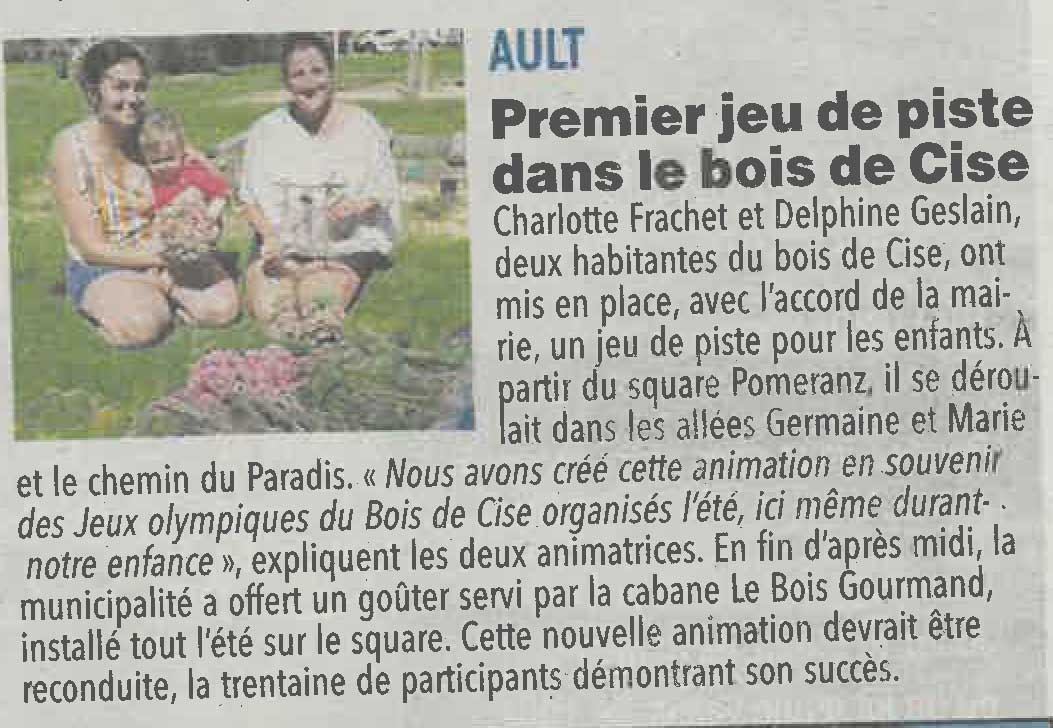 AULT

Premier jeu de piste dans le bois de Cise

Charlotte Frachet et Delphine Geslain, deux habitantes du bois de Cise, ont mis en place, avec l'accord de la mairie, un jeu de piste pour les enfants. À partir du square Pomeranz, il se déroulait dans les allées Germaine et Marie et le chemin du Paradis. « Nous avons créé cette animation en souvenir des Jeux olympiques du Bois de Cise organisés l'été, ici même durant notre enfance », expliquent les deux animatrices. En fin d'après midi, la municipalité a offert un goûter servi par la cabane Le Bois Gourmand, installé tout l'été sur le square. Cette nouvelle animation devrait être reconduite, la trentaine de participants démontrant son succès.